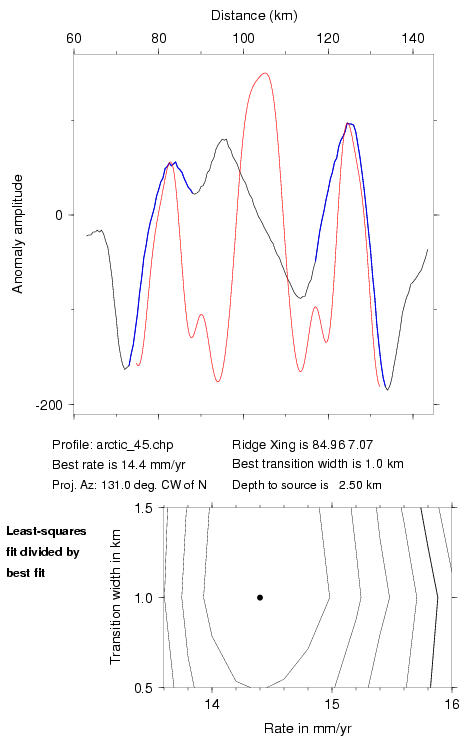 Distance (km)

60 80 100 120 140

Anomaly amplitude

0

-200

Profile: arctic_45.chp
Best rate is 14.4 mm/yr
Proj. Az: 131.0 deg. CW of N

Ridge Xing is 84.96 7.07
Best transition width is 1.0 km
Depth to source is 2.50 km

Least-squares fit divided by best fit

Transition width in km

1.5

1.0

0.5

14 15 16

Rate in mm/yr